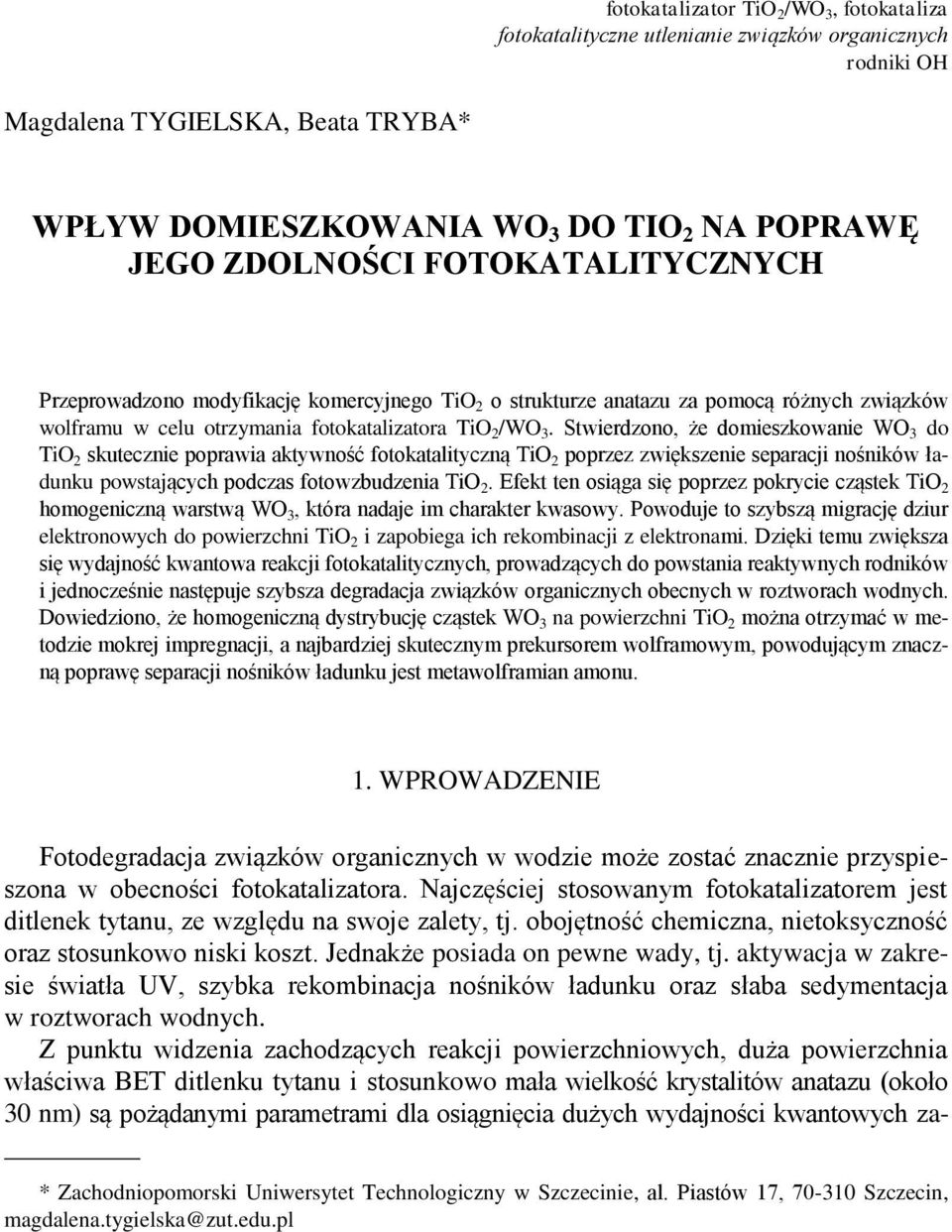 fotokatalizator $TiO_2/WO_3$, fotokataliza
fotokatalityczne utlenianie związków organicznych
rodniki OH

Magdalena TYGIELSKA, Beata TRYBA*

WPŁYW DOMIESZKOWANIA $WO_3$ DO $TIO_2$ NA POPRAWĘ JEGO ZDOLNOŚCI FOTOKATALITYCZNYCH

Przeprowadzono modyfikację komercyjnego $TiO_2$ o strukturze anatazu za pomocą różnych związków wolframu w celu otrzymania fotokatalizatora $TiO_2/WO_3$. Stwierdzono, że domieszkowanie $WO_3$ do $TiO_2$ skutecznie poprawia aktywność fotokatalityczną $TiO_2$ poprzez zwiększenie separacji nośników ładunku powstających podczas fotowzbudzenia $TiO_2$. Efekt ten osiąga się poprzez pokrycie cząstek $TiO_2$ homogeniczną warstwą $WO_3$, która nadaje im charakter kwasowy. Powoduje to szybszą migrację dziur elektronowych do powierzchni $TiO_2$ i zapobiega ich rekombinacji z elektronami. Dzięki temu zwiększa się wydajność kwantowa reakcji fotokatalitycznych, prowadzących do powstania reaktywnych rodników i jednocześnie następuje szybsza degradacja związków organicznych obecnych w roztworach wodnych. Dowiedziono, że homogeniczną dystrybucję cząstek $WO_3$ na powierzchni $TiO_2$ można otrzymać w metodzie mokrej impregnacji, a najbardziej skutecznym prekursorem wolframowym, powodującym znaczną poprawę separacji nośników ładunku jest metawolframian amonu.

1. WPROWADZENIE

Fotodegradacja związków organicznych w wodzie może zostać znacznie przyspieszona w obecności fotokatalizatora. Najczęściej stosowanym fotokatalizatorem jest ditlenek tytanu, ze względu na swoje zalety, tj. obojętność chemiczna, nietoksyczność oraz stosunkowo niski koszt. Jednakże posiada on pewne wady, tj. aktywacja w zakresie światła UV, szybka rekombinacja nośników ładunku oraz słaba sedymentacja w roztworach wodnych.

Z punktu widzenia zachodzących reakcji powierzchniowych, duża powierzchnia właściwa BET ditlenku tytanu i stosunkowo mała wielkość krystalitów anatazu (około 30 nm) są pożądanymi parametrami dla osiągnięcia dużych wydajności kwantowych za-

* Zachodniopomorski Uniwersytet Technologiczny w Szczecinie, al. Piastów 17, 70-310 Szczecin, magdalena.tygielska@zut.edu.pl